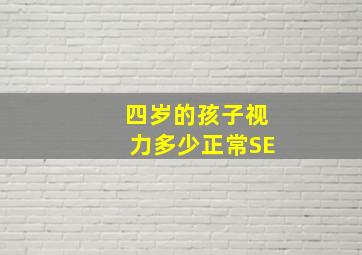 四岁的孩子视力多少正常SE